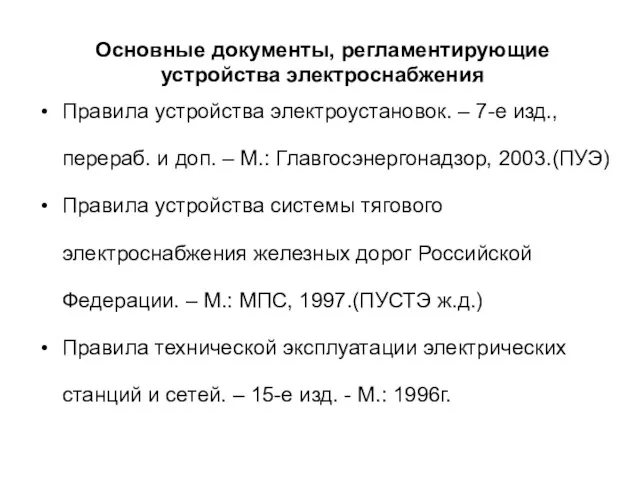 Основные документы, регламентирующие устройства электроснабжения

• Правила устройства электроустановок. – 7-е изд., перераб. и доп. – М.: Главгосэнергонадзор, 2003.(ПУЭ)

• Правила устройства системы тягового электроснабжения железных дорог Российской Федерации. – М.: МПС, 1997.(ПУСТЭ ж.д.)

• Правила технической эксплуатации электрических станций и сетей. – 15-е изд. - М.: 1996г.